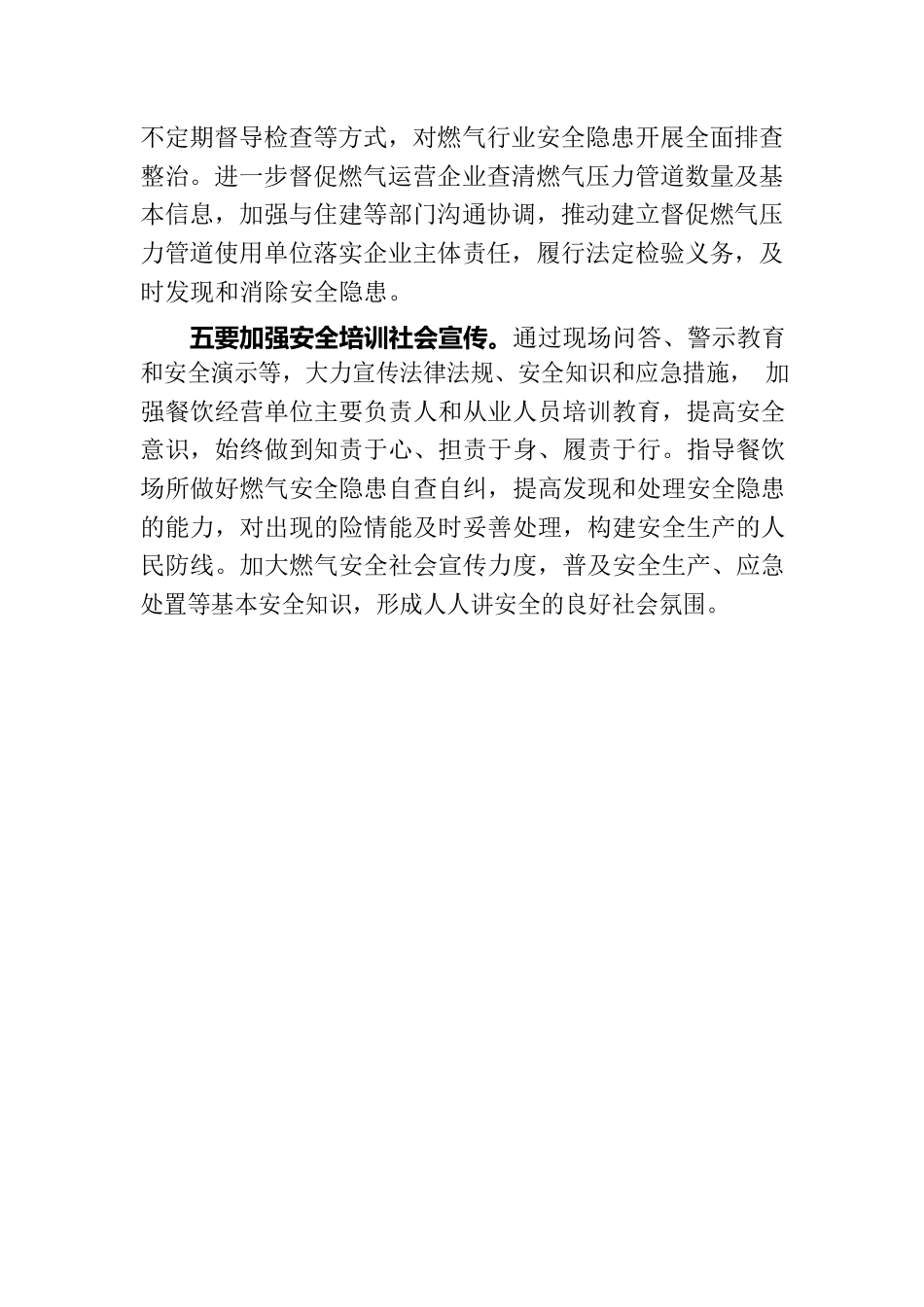 不定期督导检查等方式，对燃气行业安全隐患开展全面排查整治。进一步督促燃气运营企业查清燃气压力管道数量及基本信息，加强与住建等部门沟通协调，推动建立督促燃气压力管道使用单位落实企业主体责任，履行法定检验义务，及时发现和消除安全隐患。

五要加强安全培训社会宣传。通过现场问答、警示教育和安全演示等，大力宣传法律法规、安全知识和应急措施， 加强餐饮经营单位主要负责人和从业人员培训教育，提高安全意识，始终做到知责于心、担责于身、履责于行。指导餐饮场所做好燃气安全隐患自查自纠，提高发现和处理安全隐患的能力，对出现的险情能及时妥善处理，构建安全生产的人民防线。加大燃气安全社会宣传力度，普及安全生产、应急处置等基本安全知识，形成人人讲安全的良好社会氛围。